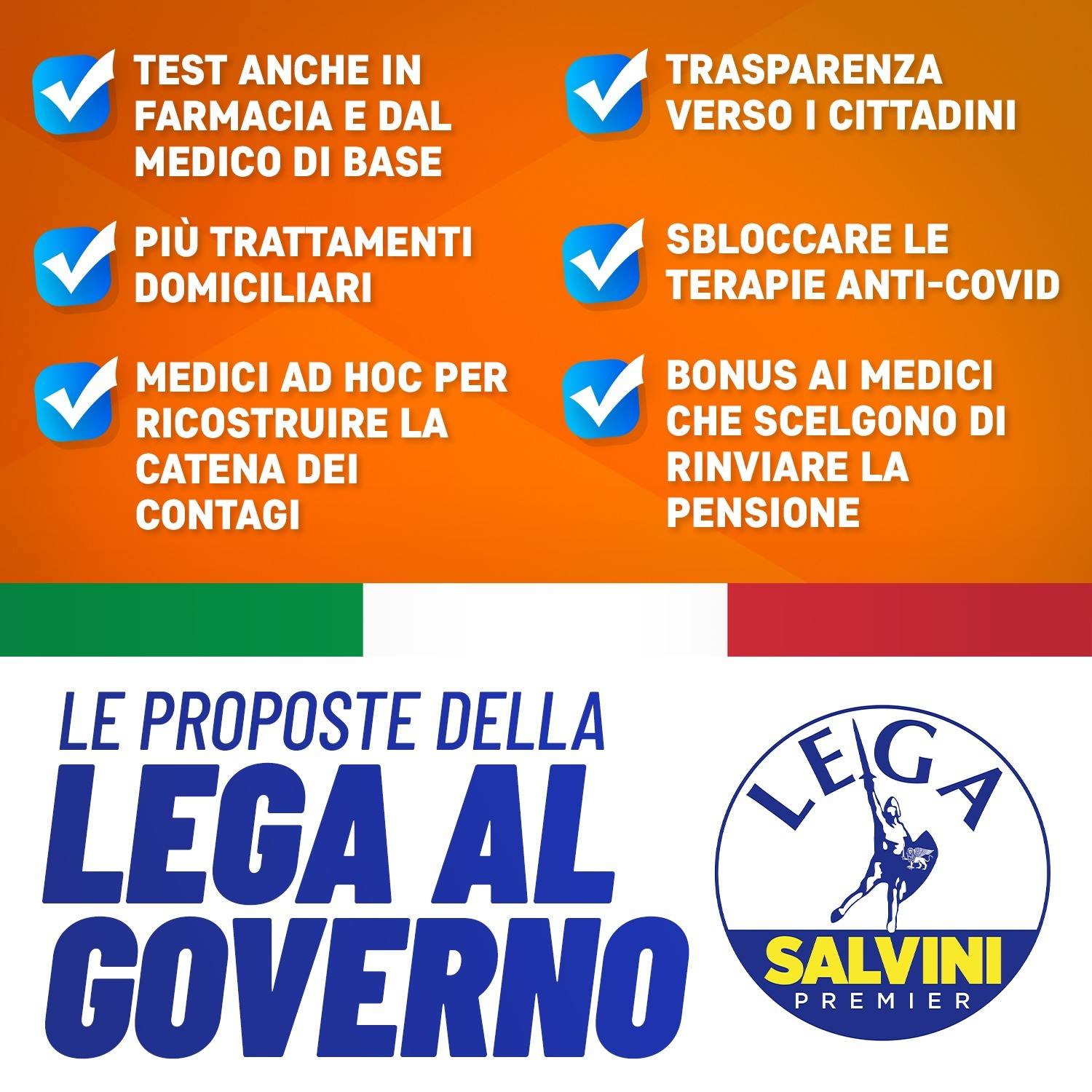 ☑ TEST ANCHE IN FARMACIA E DAL MEDICO DI BASE

☑ PIÙ TRATTAMENTI DOMICILIARI

☑ MEDICI AD HOC PER RICOSTRUIRE LA CATENA DEI CONTAGI

☑ TRASPARENZA VERSO I CITTADINI

☑ SBLOCCARE LE TERAPIE ANTI-COVID

☑ BONUS AI MEDICI CHE SCELGONO DI RINVIARE LA PENSIONE

LE PROPOSTE DELLA
LEGA AL GOVERNO

LEGA
SALVINI
PREMIER